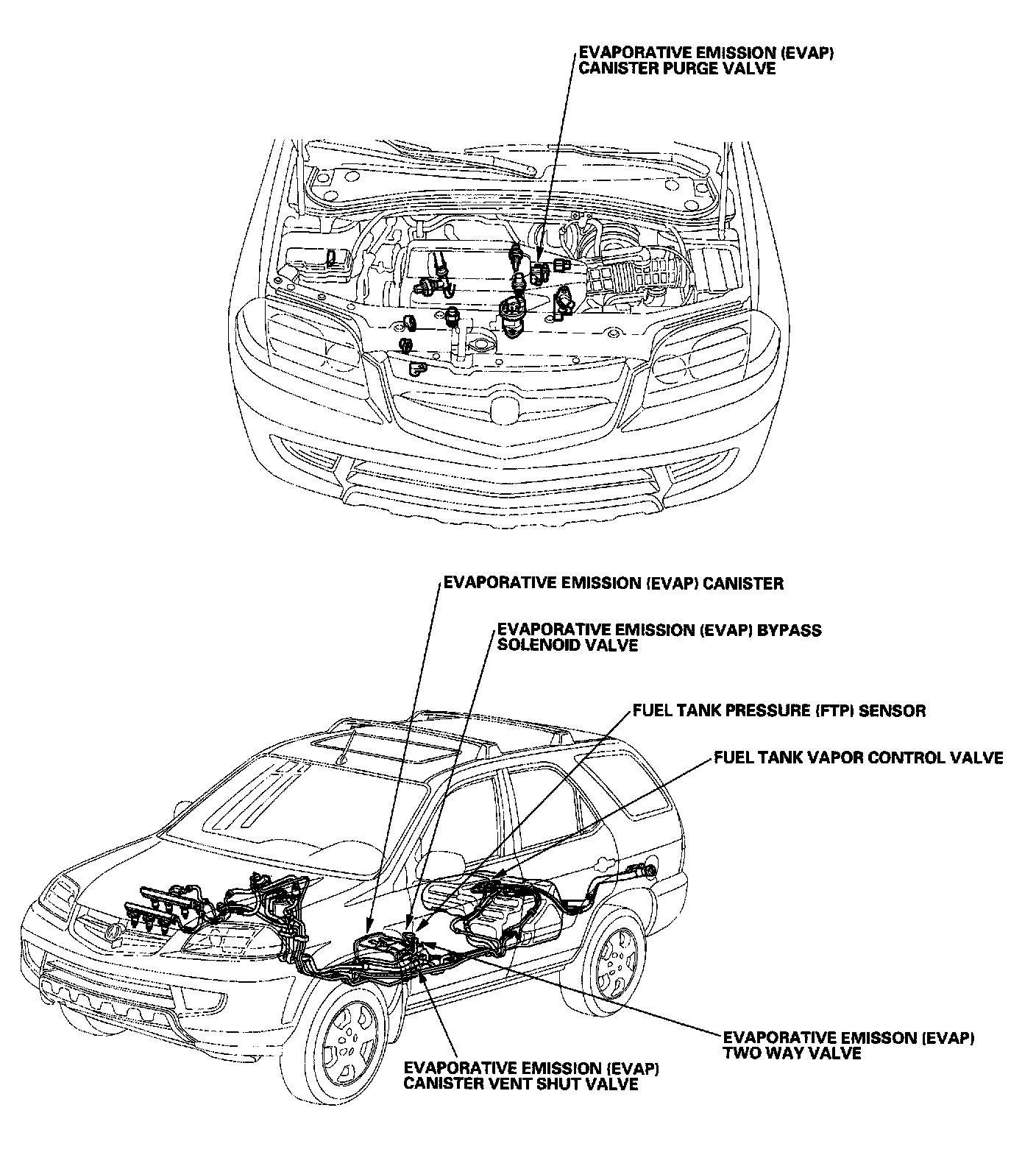 EVAPORATIVE EMISSION (EVAP) CANISTER PURGE VALVE

EVAPORATIVE EMISSION (EVAP) CANISTER

EVAPORATIVE EMISSION (EVAP) BYPASS SOLENOID VALVE

FUEL TANK PRESSURE (FTP) SENSOR

FUEL TANK VAPOR CONTROL VALVE

EVAPORATIVE EMISSON (EVAP) TWO WAY VALVE

EVAPORATIVE EMISSION (EVAP) CANISTER VENT SHUT VALVE